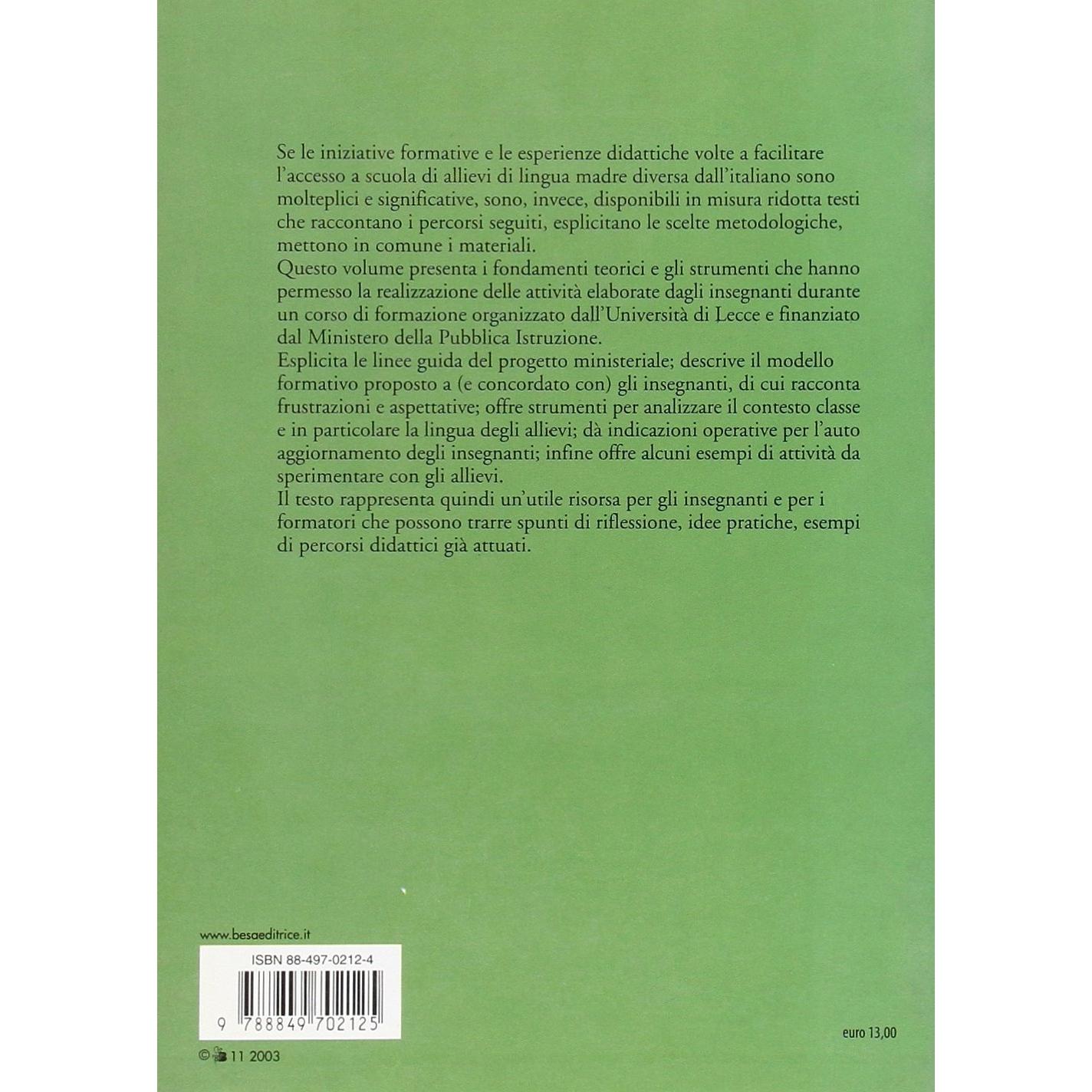 Se le iniziative formative e le esperienze didattiche volte a facilitare l'accesso a scuola di allievi di lingua madre diversa dall'italiano sono molteplici e significative, sono, invece, disponibili in misura ridotta testi che raccontano i percorsi seguiti, esplicitano le scelte metodologiche, mettono in comune i materiali.

Questo volume presenta i fondamenti teorici e gli strumenti che hanno permesso la realizzazione delle attività elaborate dagli insegnanti durante un corso di formazione organizzato dall'Università di Lecce e finanziato dal Ministero della Pubblica Istruzione.

Esplicita le linee guida del progetto ministeriale; descrive il modello formativo proposto a (e concordato con) gli insegnanti, di cui racconta frustrazioni e aspettative; offre strumenti per analizzare il contesto classe e in particolare la lingua degli allievi; dà indicazioni operative per l'auto aggiornamento degli insegnanti; infine offre alcuni esempi di attività da sperimentare con gli allievi.

Il testo rappresenta quindi un'utile risorsa per gli insegnanti e per i formatori che possono trarre spunti di riflessione, idee pratiche, esempi di percorsi didattici già attuati.

www.besaeditrice.it

ISBN 88-497-0212-4

9 788849 702125

euro 13,00

© 11 2003